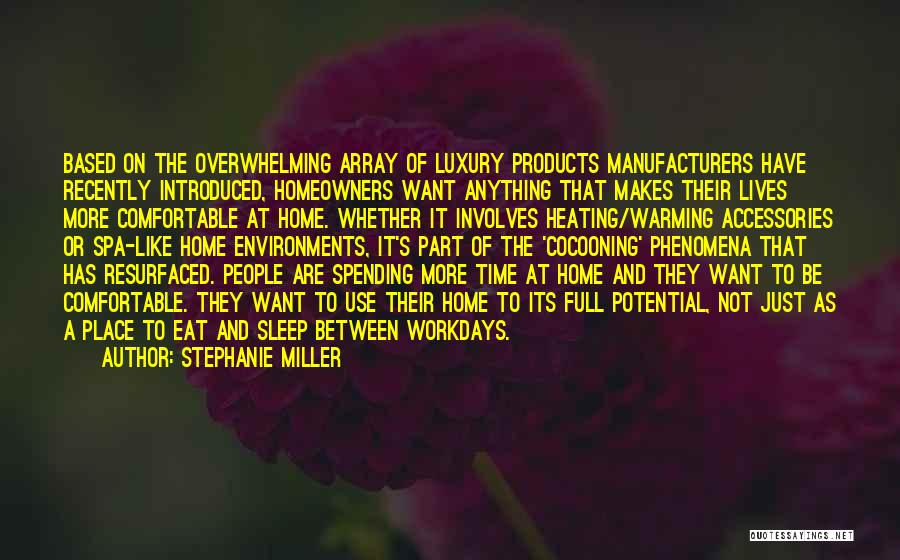 BASED ON THE OVERWHELMING ARRAY OF LUXURY PRODUCTS MANUFACTURERS HAVE RECENTLY INTRODUCED, HOMEOWNERS WANT ANYTHING THAT MAKES THEIR LIVES MORE COMFORTABLE AT HOME. WHETHER IT INVOLVES HEATING/WARMING ACCESSORIES OR SPA-LIKE HOME ENVIRONMENTS, IT'S PART OF THE 'COCOONING' PHENOMENA THAT HAS RESURFACED. PEOPLE ARE SPENDING MORE TIME AT HOME AND THEY WANT TO BE COMFORTABLE. THEY WANT TO USE THEIR HOME TO ITS FULL POTENTIAL, NOT JUST AS A PLACE TO EAT AND SLEEP BETWEEN WORKDAYS.

AUTHOR: STEPHANIE MILLER

QUOTESSAYINGS.NET